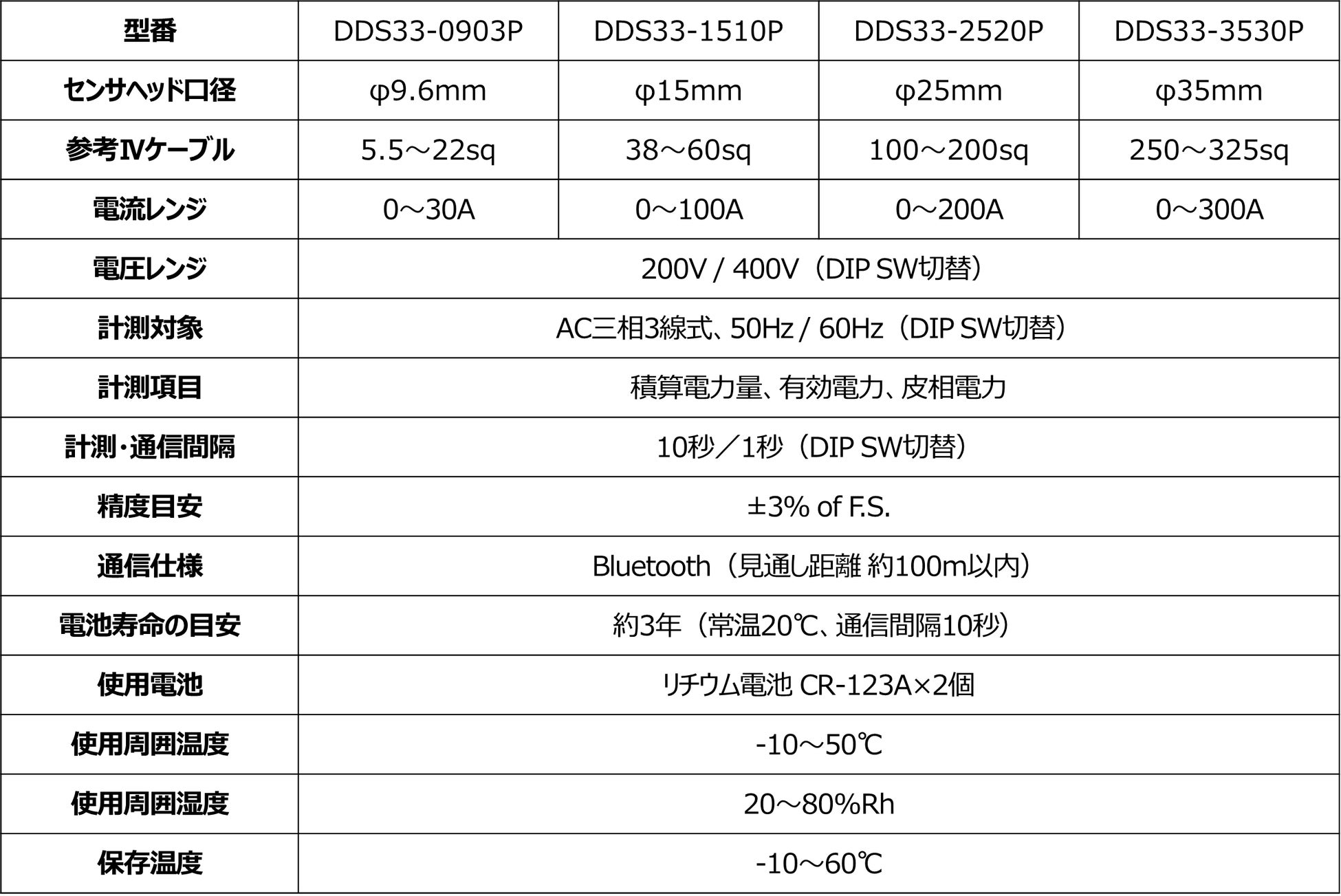 | 型番 | DDS33-0903P | DDS33-1510P | DDS33-2520P | DDS33-3530P |
|---|---|---|---|---|
| センサヘッド口径 | φ9.6mm | φ15mm | φ25mm | φ35mm |
| 参考IVケーブル | 5.5～22sq | 38～60sq | 100～200sq | 250～325sq |
| 電流レンジ | 0～30A | 0～100A | 0～200A | 0～300A |
| 電圧レンジ | 200V / 400V（DIP SW切替） | | | |
| 計測対象 | AC三相3線式、50Hz / 60Hz（DIP SW切替） | | | |
| 計測項目 | 積算電力量、有効電力、皮相電力 | | | |
| 計測・通信間隔 | 10秒／1秒（DIP SW切替） | | | |
| 精度目安 | ±3% of F.S. | | | |
| 通信仕様 | Bluetooth（見通し距離 約100m以内） | | | |
| 電池寿命の目安 | 約3年（常温20℃、通信間隔10秒） | | | |
| 使用電池 | リチウム電池 CR-123A×2個 | | | |
| 使用周囲温度 | -10～50℃ | | | |
| 使用周囲湿度 | 20～80%Rh | | | |
| 保存温度 | -10～60℃ | | | |